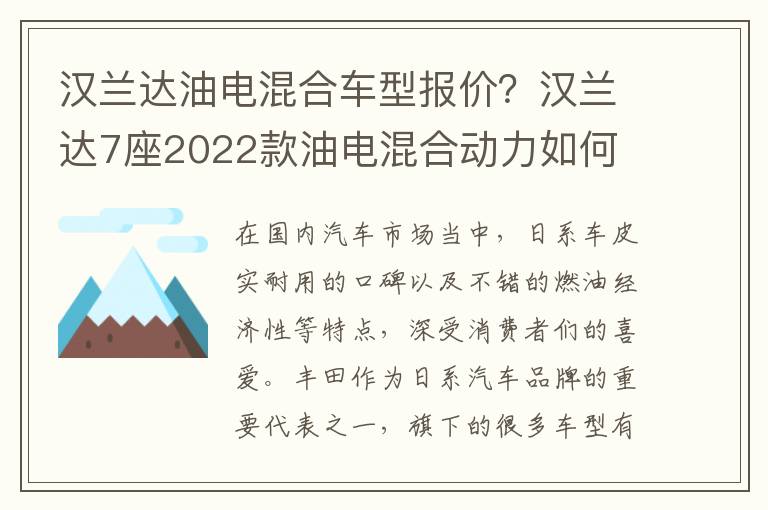 汉兰达油电混合车型报价？汉兰达7座2022款油电混合动力如何

在国内汽车市场当中，日系车皮实耐用的口碑以及不错的燃油经济性等特点，深受消费者们的喜爱。丰田作为日系汽车品牌的重要代表之一，旗下的很多车型有